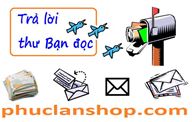 Trả lời thư Bạn đọc

phuclanshop.com